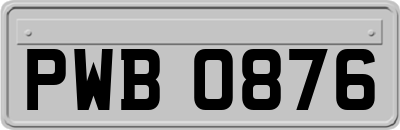 PWB 0876